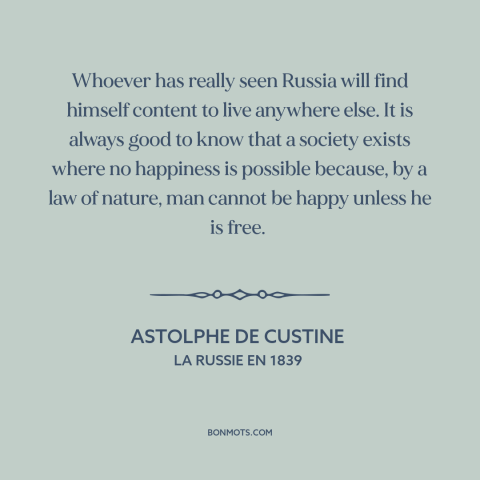 Whoever has really seen Russia will find himself content to live anywhere else. It is always good to know that a society exists where no happiness is possible because, by a law of nature, man cannot be happy unless he is free.

ASTOLPHE DE CUSTINE
LA RUSSIE EN 1839

BONMOTS.COM